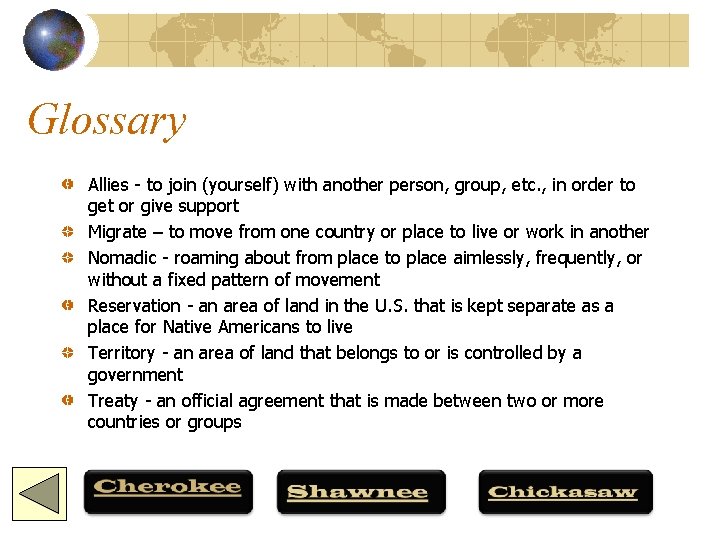 Glossary

Allies - to join (yourself) with another person, group, etc., in order to get or give support

Migrate – to move from one country or place to live or work in another

Nomadic - roaming about from place to place aimlessly, frequently, or without a fixed pattern of movement

Reservation - an area of land in the U.S. that is kept separate as a place for Native Americans to live

Territory - an area of land that belongs to or is controlled by a government

Treaty - an official agreement that is made between two or more countries or groups

Cherokee

Shawnee

Chickasaw